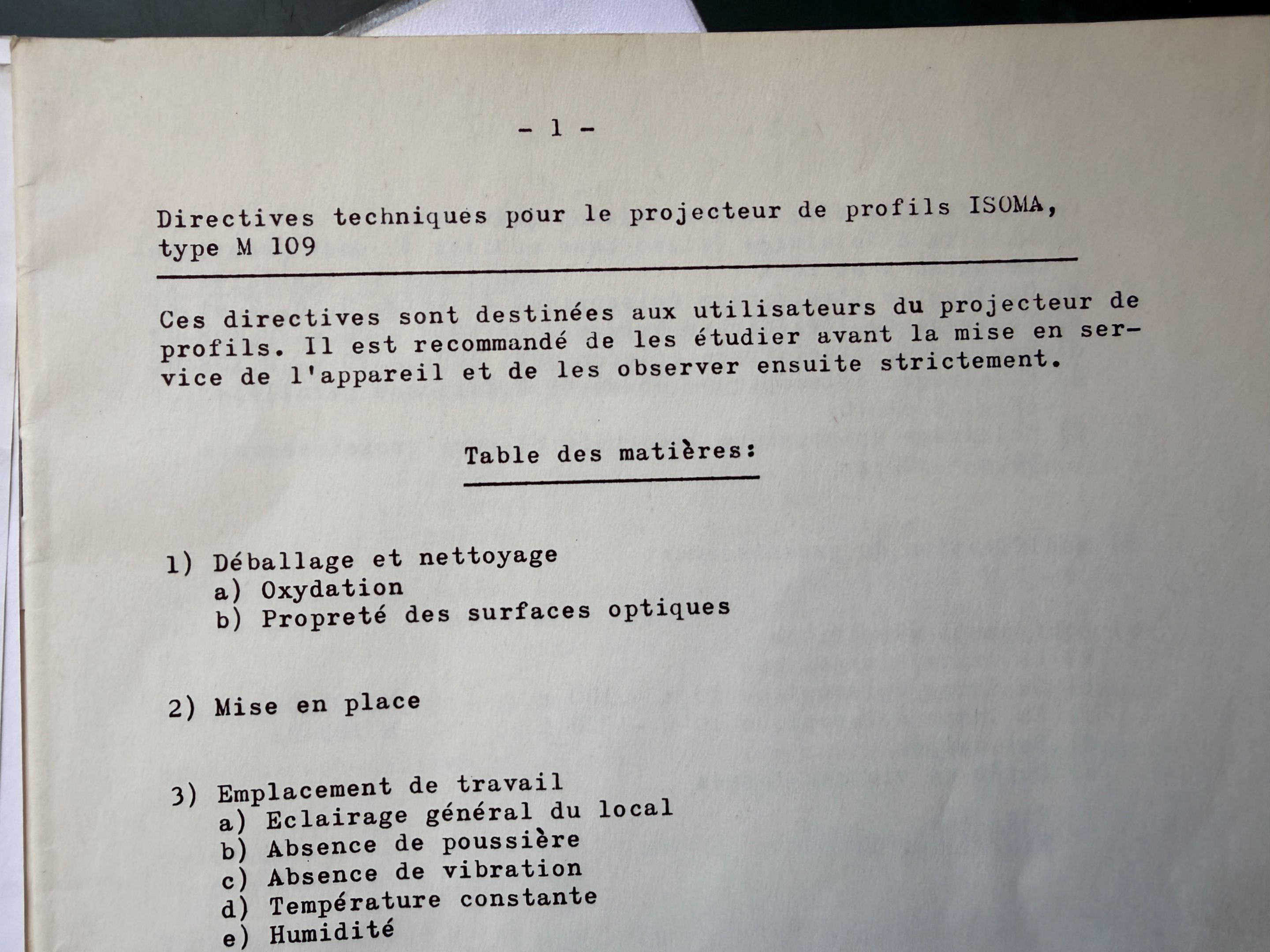 - 1 -

Directives techniques pour le projecteur de profils ISOMA, type M 109

Ces directives sont destinées aux utilisateurs du projecteur de profils. Il est recommandé de les étudier avant la mise en service de l'appareil et de les observer ensuite strictement.

Table des matières:

1) Déballage et nettoyage
a) Oxydation
b) Propreté des surfaces optiques

2) Mise en place

3) Emplacement de travail
a) Eclairage général du local
b) Absence de poussière
c) Absence de vibration
d) Température constante
e) Humidité